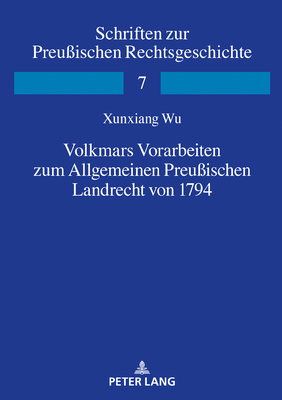 Schriften zur
Preußischen Rechtsgeschichte

7

Xunxiang Wu

Volkmars Vorarbeiten
zum Allgemeinen Preußischen
Landrecht von 1794

PETER LANG